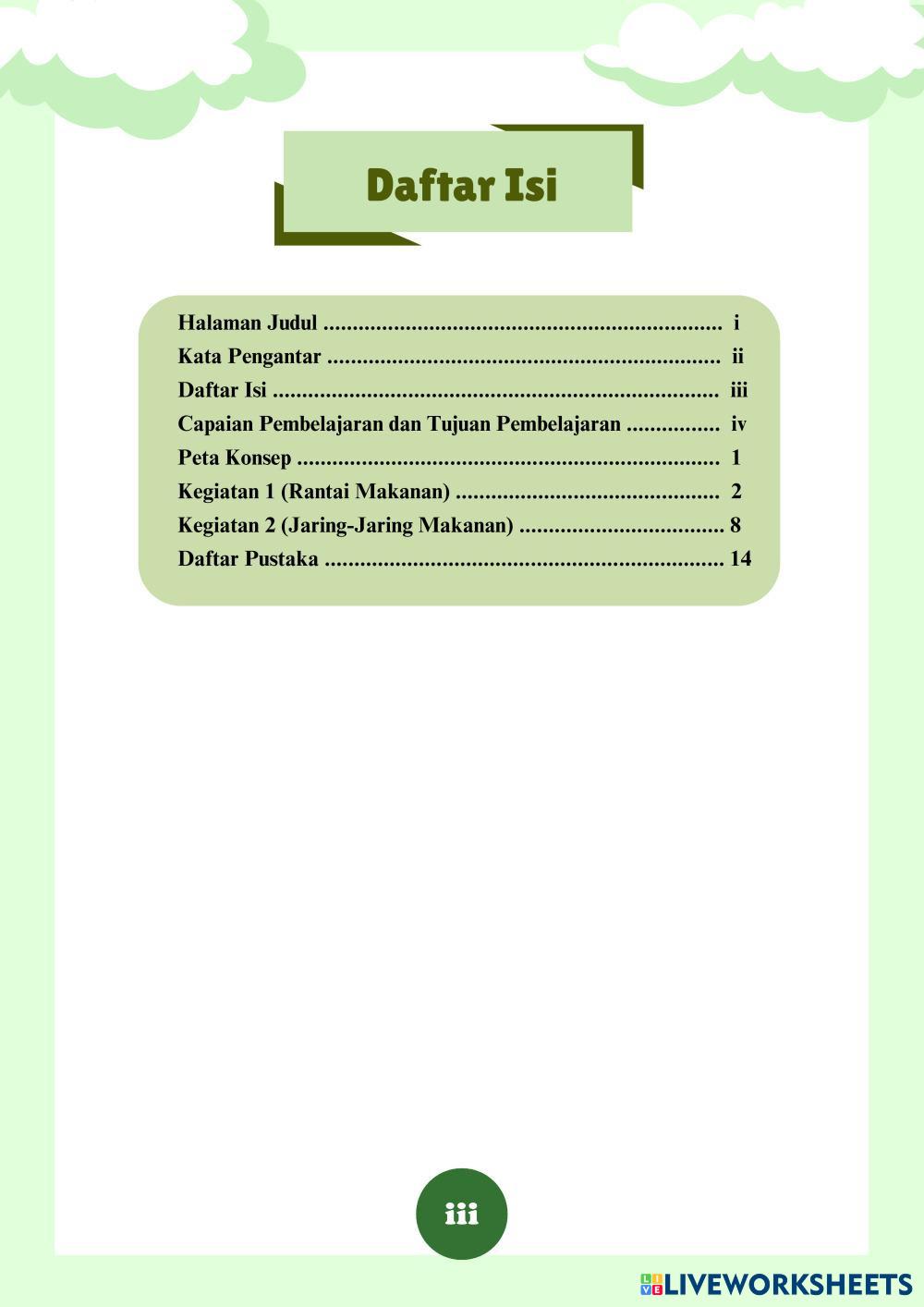 Daftar Isi

Halaman Judul i
Kata Pengantar ii
Daftar Isi iii
Capaian Pembelajaran dan Tujuan Pembelajaran iv
Peta Konsep 1
Kegiatan 1 (Rantai Makanan) 2
Kegiatan 2 (Jaring-Jaring Makanan) 8
Daftar Pustaka 14

iii

LIVEWORKSHEETS